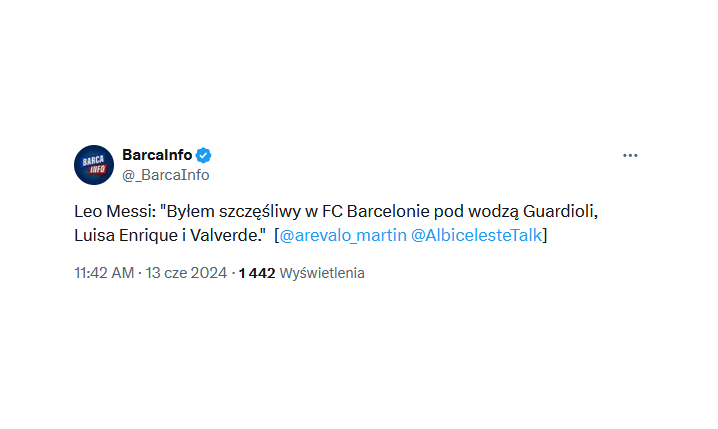 BARCA INFO

BarcaInfo
@_BarcaInfo

Leo Messi: "Byłem szczęśliwy w FC Barcelonie pod wodzą Guardioli, Luisa Enrique i Valverde." [@arevalo_martin @AlbicelesteTalk]

11:42 AM · 13 cze 2024 · 1 442 Wyświetlenia